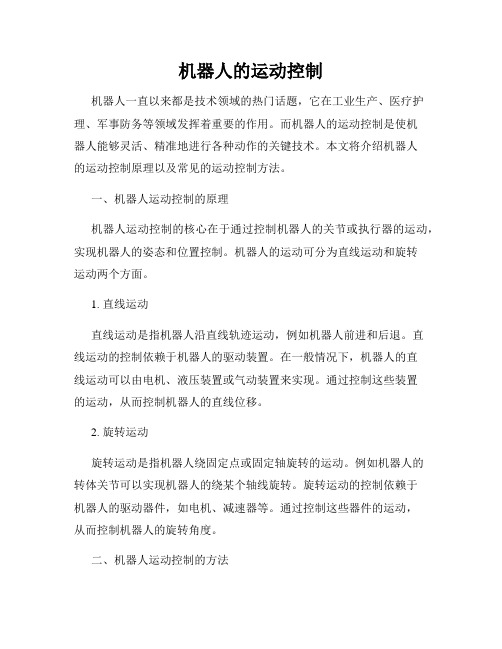 机器人的运动控制

机器人一直以来都是技术领域的热门话题，它在工业生产、医疗护理、军事防务等领域发挥着重要的作用。而机器人的运动控制是使机器人能够灵活、精准地进行各种动作的关键技术。本文将介绍机器人的运动控制原理以及常见的运动控制方法。

一、机器人运动控制的原理

机器人运动控制的核心在于通过控制机器人的关节或执行器的运动，实现机器人的姿态和位置控制。机器人的运动可分为直线运动和旋转运动两个方面。

1. 直线运动

直线运动是指机器人沿直线轨迹运动，例如机器人前进和后退。直线运动的控制依赖于机器人的驱动装置。在一般情况下，机器人的直线运动可以由电机、液压装置或气动装置来实现。通过控制这些装置的运动，从而控制机器人的直线位移。

2. 旋转运动

旋转运动是指机器人绕固定点或固定轴旋转的运动。例如机器人的转体关节可以实现机器人的绕某个轴线旋转。旋转运动的控制依赖于机器人的驱动器件，如电机、减速器等。通过控制这些器件的运动，从而控制机器人的旋转角度。

二、机器人运动控制的方法